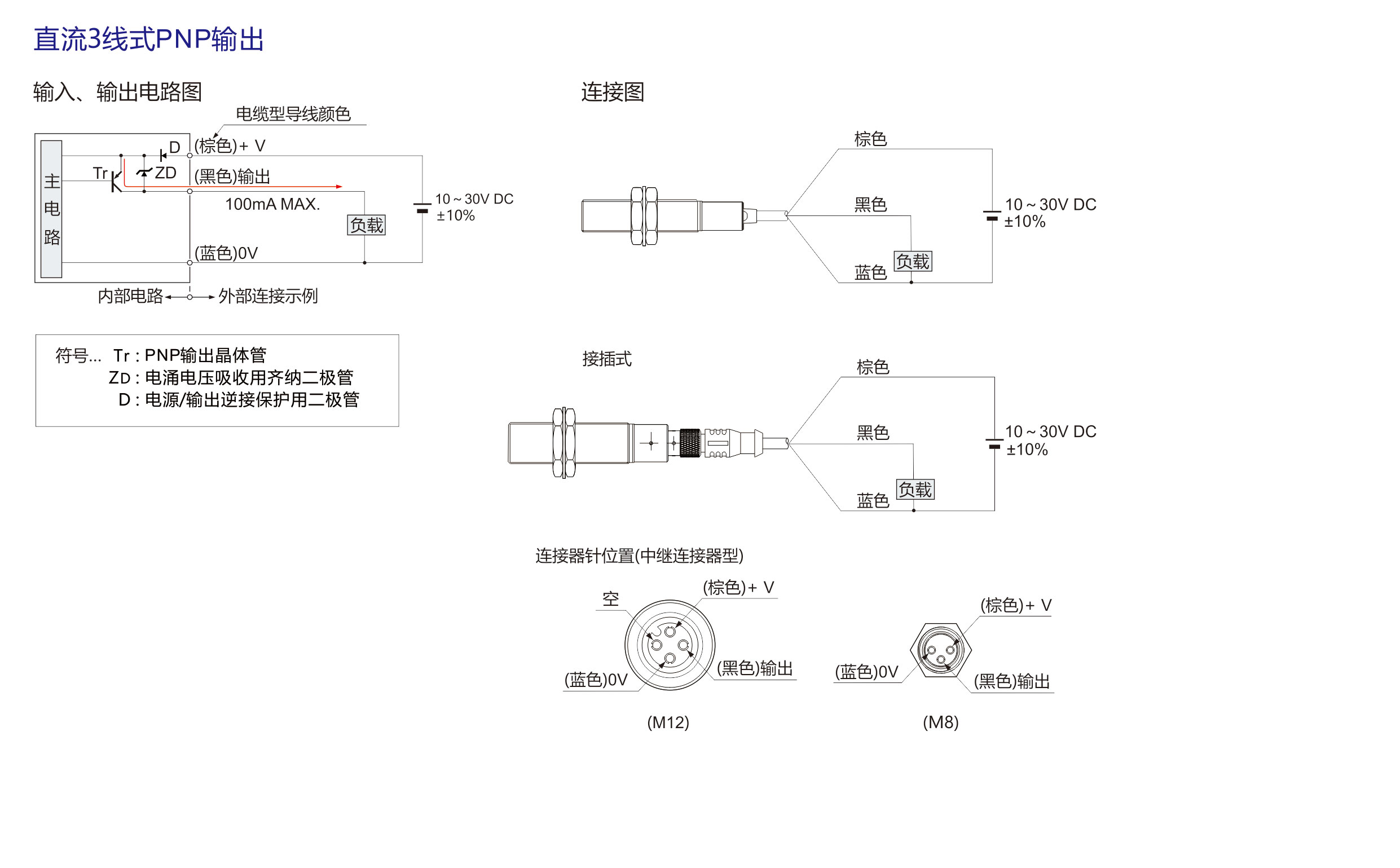 直流3线式PNP输出

输入、输出电路图

电缆型导线颜色

主电路

Tr

D

ZD

(棕色)+ V

(黑色)输出

100mA MAX.

负载

10 ~ 30V DC ±10%

(蓝色)0V

内部电路 外部连接示例

符号... Tr : PNP输出晶体管
ZD : 电涌电压吸收用齐纳二极管
D : 电源/输出逆接保护用二极管

连接图

棕色

黑色

蓝色

负载

10 ~ 30V DC ±10%

接插式

棕色

黑色

蓝色

负载

10 ~ 30V DC ±10%

连接器针位置(中继连接器型)

空

(棕色)+ V

(蓝色)0V

(黑色)输出

(M12)

(棕色)+ V

(蓝色)0V

(黑色)输出

(M8)